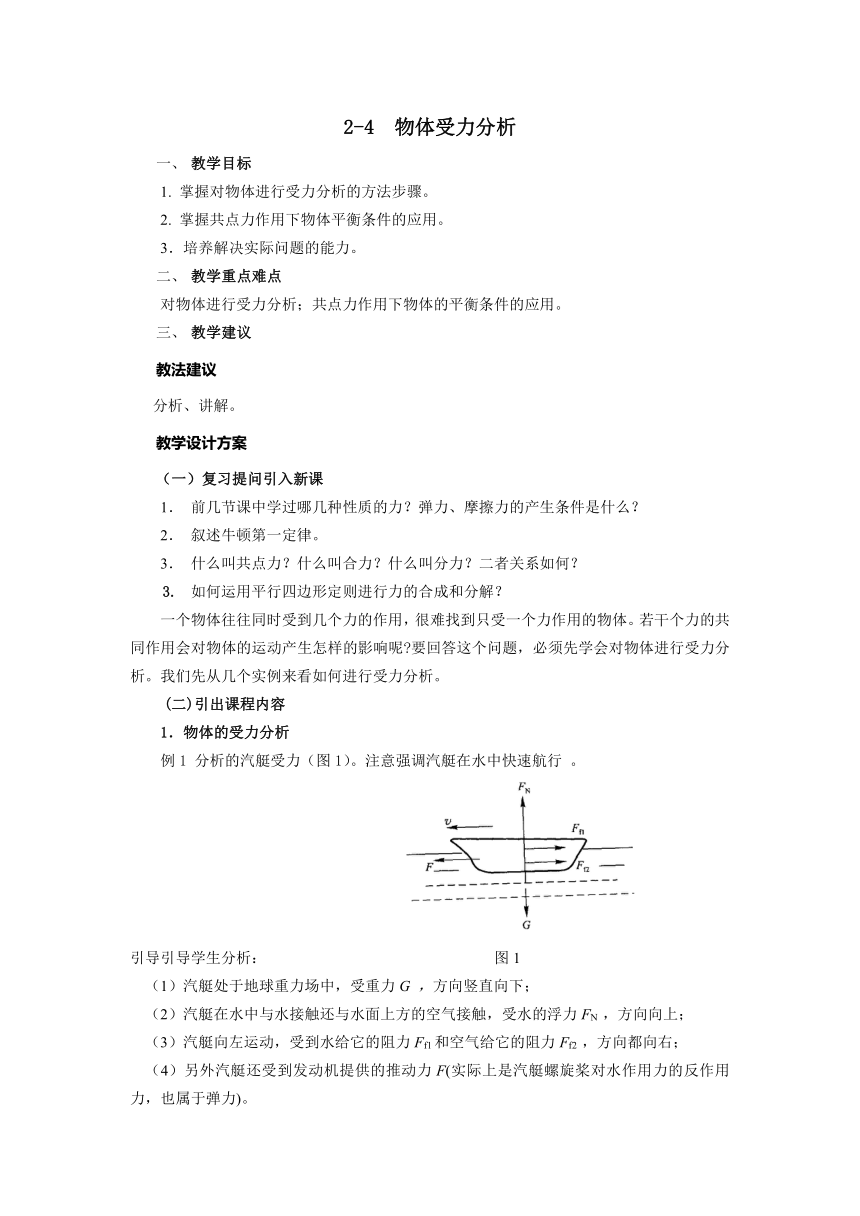 2-4 物体受力分析

一、 教学目标

1. 掌握对物体进行受力分析的方法步骤。

2. 掌握共点力作用下物体平衡条件的应用。

3．培养解决实际问题的能力。

二、 教学重点难点

对物体进行受力分析；共点力作用下物体的平衡条件的应用。

三、 教学建议

教法建议

分析、讲解。

教学设计方案

（一）复习提问引入新课

1． 前几节课中学过哪几种性质的力？弹力、摩擦力的产生条件是什么？

2． 叙述牛顿第一定律。

3． 什么叫共点力？什么叫合力？什么叫分力？二者关系如何？

3. 如何运用平行四边形定则进行力的合成和分解？

一个物体往往同时受到几个力的作用，很难找到只受一个力作用的物体。若干个力的共同作用会对物体的运动产生怎样的影响呢?要回答这个问题，必须先学会对物体进行受力分析。我们先从几个实例来看如何进行受力分析。

(二)引出课程内容

1．物体的受力分析

例 1 分析的汽艇受力（图 1)。注意强调汽艇在水中快速航行 。

$F_N$

$v$

$F_{f1}$

$F$

$F_{f2}$

$G$

引导引导学生分析： 图 1

（1）汽艇处于地球重力场中，受重力 $G$ ，方向竖直向下；

（2）汽艇在水中与水接触还与水面上方的空气接触，受水的浮力 $F_N$ ，方向向上；

（3）汽艇向左运动，受到水给它的阻力 $F_{f1}$ 和空气给它的阻力 $F_{f2}$ ，方向都向右；

（4）另外汽艇还受到发动机提供的推动力 $F$(实际上是汽艇螺旋桨对水作用力的反作用力，也属于弹力)。